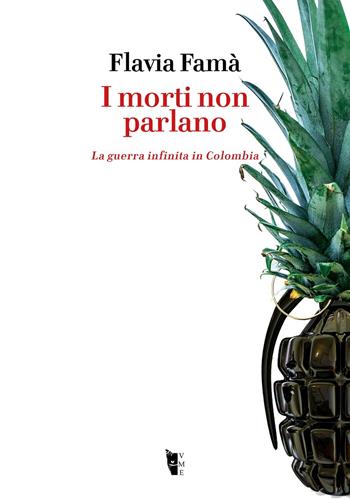 Flavia Famà

I morti non parlano

La guerra infinita in Colombia

V
M
E